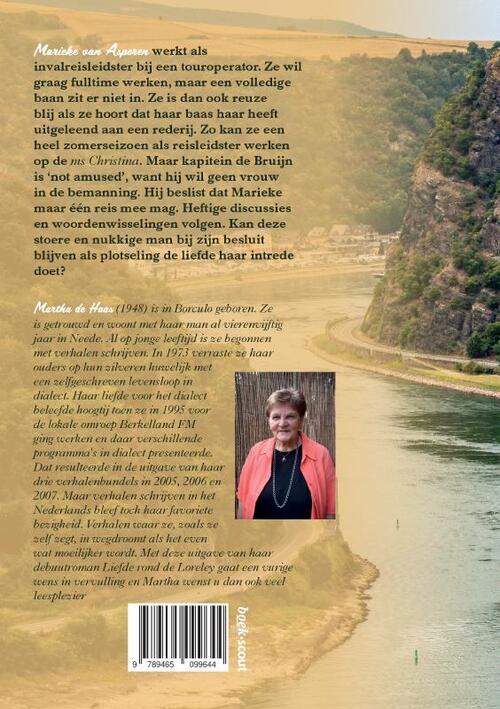 Marieke van Asperen werkt als invalreisleidster bij een touroperator. Ze wil graag fulltime werken, maar een volledige baan zit er niet in. Ze is dan ook reuze blij als ze hoort dat haar baas haar heeft uitgeleend aan een rederij. Zo kan ze een heel zomerseizoen als reisleidster werken op de ms Christina. Maar kapitein de Bruijn is 'not amused', want hij wil geen vrouw in de bemanning. Hij beslist dat Marieke maar één reis mee mag. Heftige discussies en woordenwisselingen volgen. Kan deze stoere en nukkige man bij zijn besluit blijven als plotseling de liefde haar intrede doet?

Martha de Haas (1948) is in Borculo geboren. Ze is getrouwd en woont met haar man al vierenvijftig jaar in Neede. Al op jonge leeftijd is ze begonnen met verhalen schrijven. In 1973 verraste ze haar ouders op hun zilveren huwelijk met een zelfgeschreven levensloop in dialect. Haar liefde voor het dialect beleefde hoogtij toen ze in 1995 voor de lokale omroep Berkelland FM ging werken en daar verschillende programma's in dialect presenteerde. Dat resulteerde in de uitgave van haar drie verhalenbundels in 2005, 2006 en 2007. Maar verhalen schrijven in het Nederlands bleef toch haar favoriete bezigheid. Verhalen waar ze, zoals ze zelf zegt, in wegdroomt als het even wat moeilijker wordt. Met deze uitgave van haar debuutroman Liefde rond de Loreley gaat een vurige wens in vervulling en Martha wenst u dan ook veel leesplezier

9 789465 099644

boek-scout